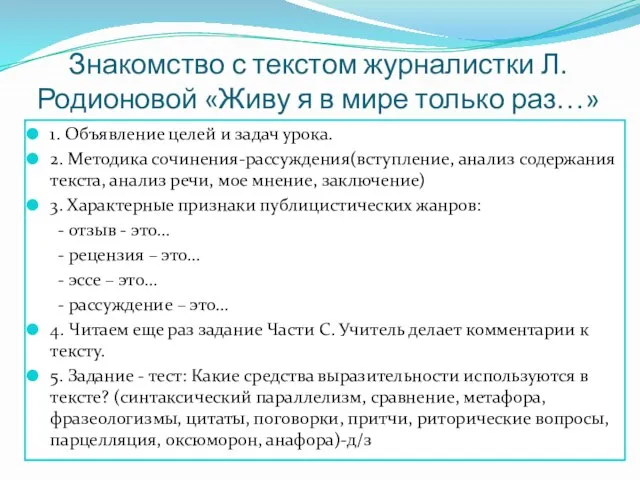 Знакомство с текстом журналистки Л. Родионовой «Живу я в мире только раз…»

1. Объявление целей и задач урока.

2. Методика сочинения-рассуждения(вступление, анализ содержания текста, анализ речи, мое мнение, заключение)

3. Характерные признаки публицистических жанров:
- отзыв - это…
- рецензия – это…
- эссе – это…
- рассуждение – это…

4. Читаем еще раз задание Части С. Учитель делает комментарии к тексту.

5. Задание - тест: Какие средства выразительности используются в тексте? (синтаксический параллелизм, сравнение, метафора, фразеологизмы, цитаты, поговорки, притчи, риторические вопросы, парцелляция, оксюморон, анафора)-д/з